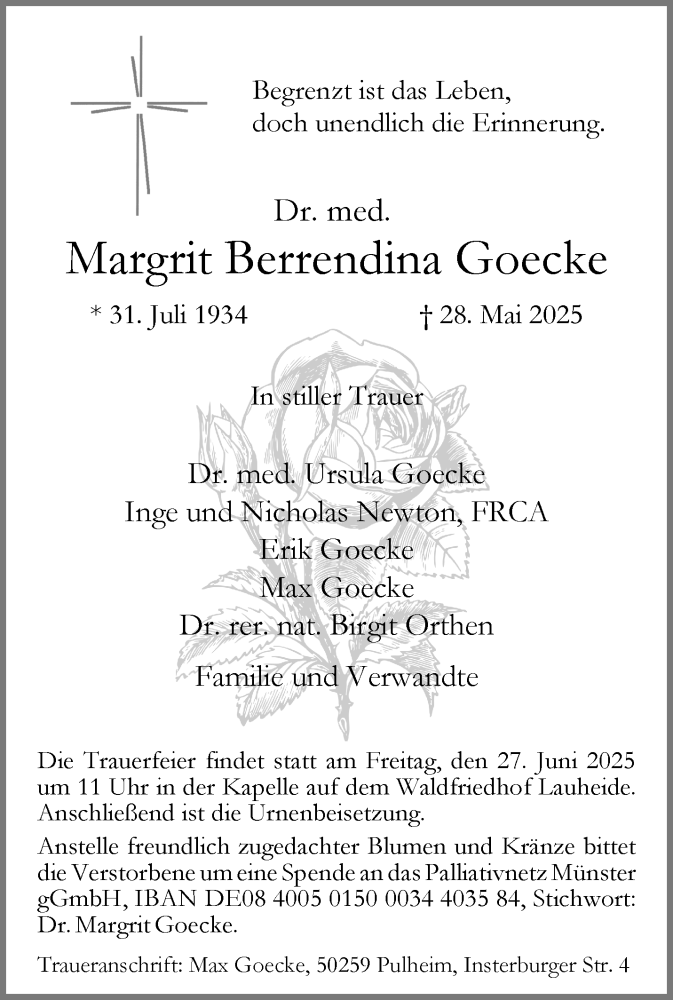 Begrenzt ist das Leben,
doch unendlich die Erinnerung.

Dr. med.
Margrit Berrendina Goecke

* 31. Juli 1934 † 28. Mai 2025

In stiller Trauer

Dr. med. Ursula Goecke
Inge und Nicholas Newton, FRCA
Erik Goecke
Max Goecke
Dr. rer. nat. Birgit Orthen

Familie und Verwandte

Die Trauerfeier findet statt am Freitag, den 27. Juni 2025 um 11 Uhr in der Kapelle auf dem Waldfriedhof Lauheide. Anschließend ist die Urnenbeisetzung.

Anstelle freundlich zugedachter Blumen und Kränze bittet die Verstorbene um eine Spende an das Palliativnetz Münster gGmbH, IBAN DE08 4005 0150 0034 4035 84, Stichwort: Dr. Margrit Goecke.

Traueranschrift: Max Goecke, 50259 Pulheim, Insterburger Str. 4